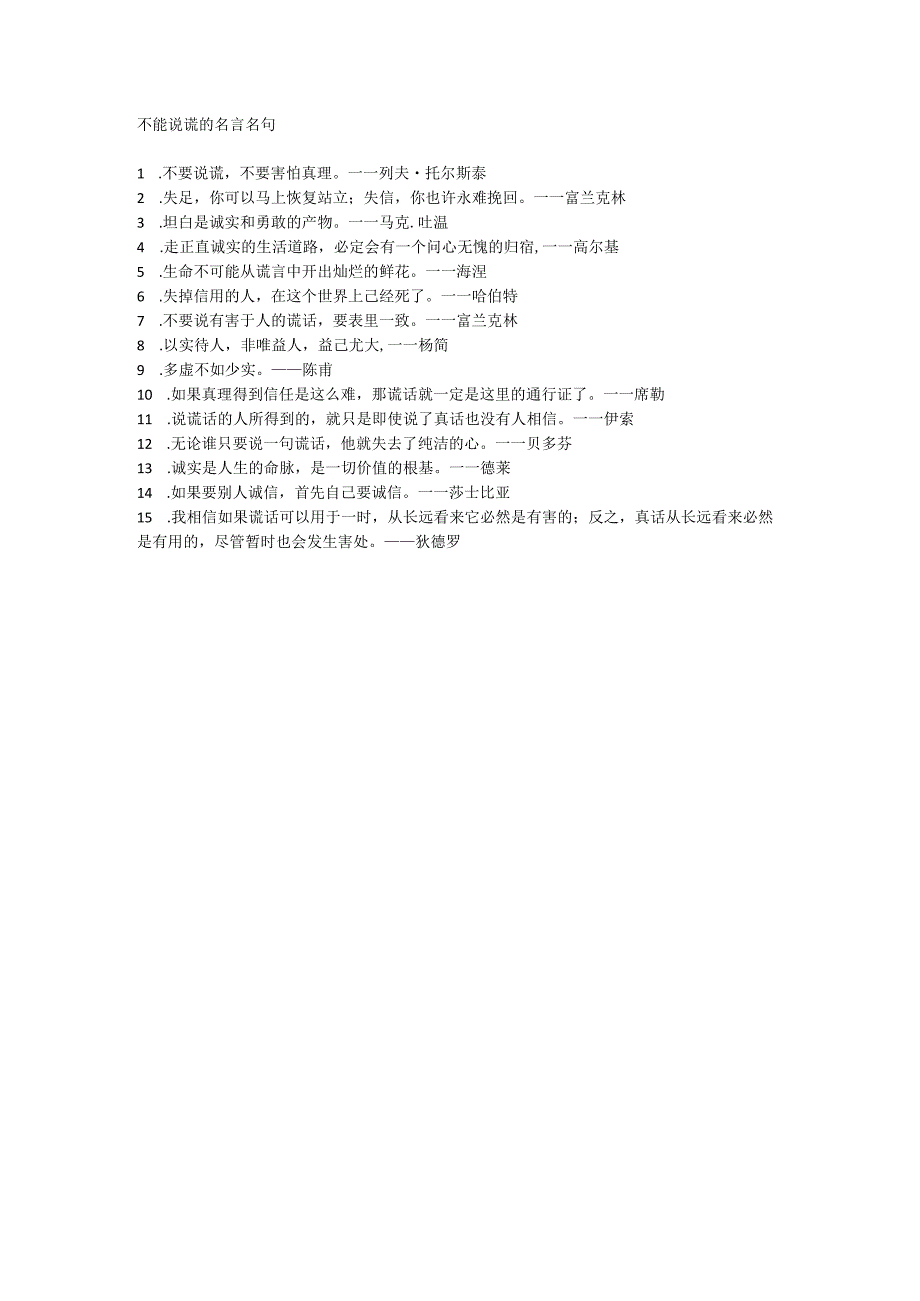 不能说谎的名言名句

1 .不要说谎，不要害怕真理。一一列夫·托尔斯泰
2 .失足，你可以马上恢复站立；失信，你也许永难挽回。一一富兰克林
3 .坦白是诚实和勇敢的产物。一一马克.吐温
4 .走正直诚实的生活道路，必定会有一个问心无愧的归宿，一一高尔基
5 .生命不可能从谎言中开出灿烂的鲜花。一一海涅
6 .失掉信用的人，在这个世界上已经死了。一一哈伯特
7 .不要说有害于人的谎话，要表里一致。一一富兰克林
8 .以实待人，非唯益人，益己尤大，一一杨简
9 .多虚不如少实。——陈甫
10 .如果真理得到信任是这么难，那谎话就一定是这里的通行证了。一一席勒
11 .说谎话的人所得到的，就只是即使说了真话也没有人相信。一一伊索
12 .无论谁只要说一句谎话，他就失去了纯洁的心。一一贝多芬
13 .诚实是人生的命脉，是一切价值的根基。一一德莱
14 .如果要别人诚信，首先自己要诚信。一一莎士比亚
15 .我相信如果谎话可以用于一时，从长远看来它必然是有害的；反之，真话从长远看来必然是有用的，尽管暂时也会发生害处。——狄德罗